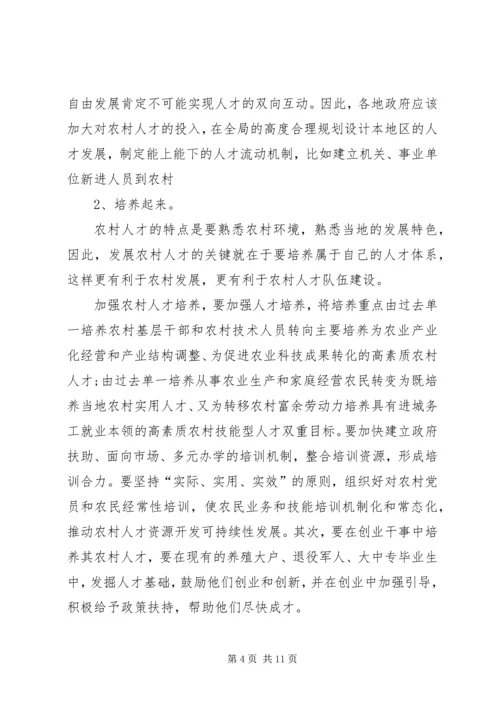 自由发展肯定不可能实现人才的双向互动。因此，各地政府应该加大对农村人才的投入，在全局的高度合理规划设计本地区的人才发展，制定能上能下的人才流动机制，比如建立机关、事业单位新进人员到农村

2、培养起来。

农村人才的特点是要熟悉农村环境，熟悉当地的发展特色，因此，发展农村人才的关键就在于要培养属于自己的人才体系，这样更有利于农村发展，更有利于农村人才队伍建设。

加强农村人才培养，要加强人才培养，将培养重点由过去单一培养农村基层干部和农村技术人员转向主要培养为农业产业化经营和产业结构调整、为促进农业科技成果转化的高素质农村人才；由过去单一培养从事农业生产和家庭经营农民转变为既培养当地农村实用人才、又为转移农村富余劳动力培养具有进城务工就业本领的高素质农村技能型人才双重目标。要加快建立政府扶助、面向市场、多元办学的培训机制，整合培训资源，形成培训合力。要坚持“实际、实用、实效”的原则，组织好对农村党员和农民经常性培训，使农民业务和技能培训机制化和常态化，推动农村人才资源开发可持续性发展。其次，要在创业干事中培养其农村人才，要在现有的养殖大户、退役军人、大中专毕业生中，发掘人才基础，鼓励他们创业和创新，并在创业中加强引导，积极给予政策扶持，帮助他们尽快成才。

第 4 页 共 11 页